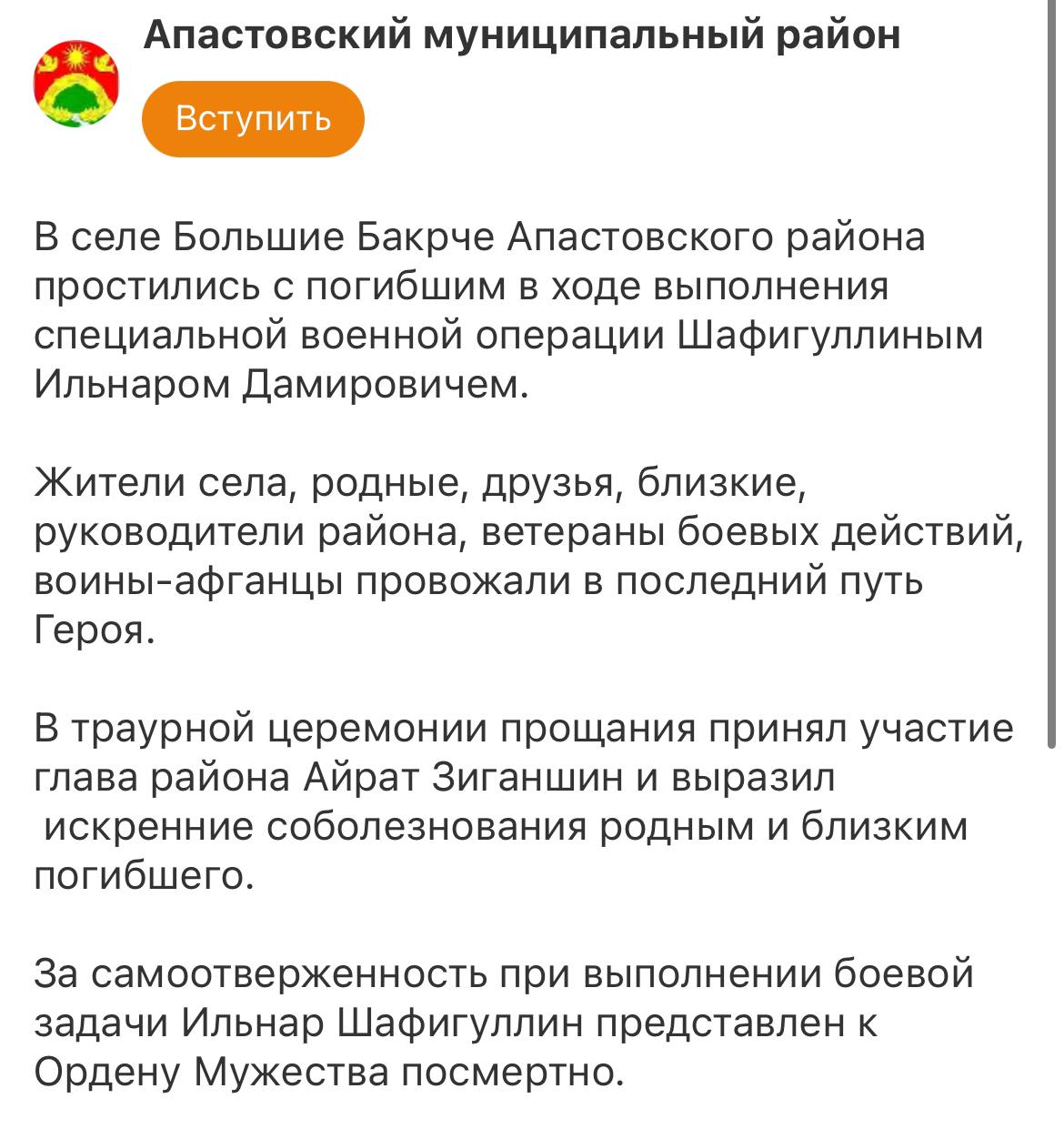 Апастовский муниципальный район

Вступить

В селе Большие Бакрче Апастовского района простились с погибшим в ходе выполнения специальной военной операции Шафигуллиным Ильнаром Дамировичем.

Жители села, родные, друзья, близкие, руководители района, ветераны боевых действий, воины-афганцы провожали в последний путь Героя.

В траурной церемонии прощания принял участие глава района Айрат Зиганшин и выразил искренние соболезнования родным и близким погибшего.

За самоотверженность при выполнении боевой задачи Ильнар Шафигуллин представлен к Ордену Мужества посмертно.